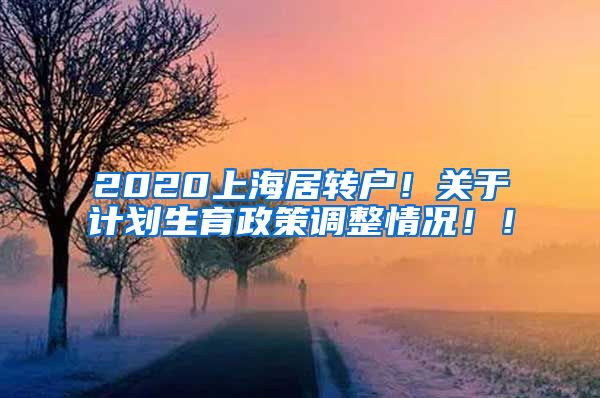 2020上海居转户！关于计划生育政策调整情况！！